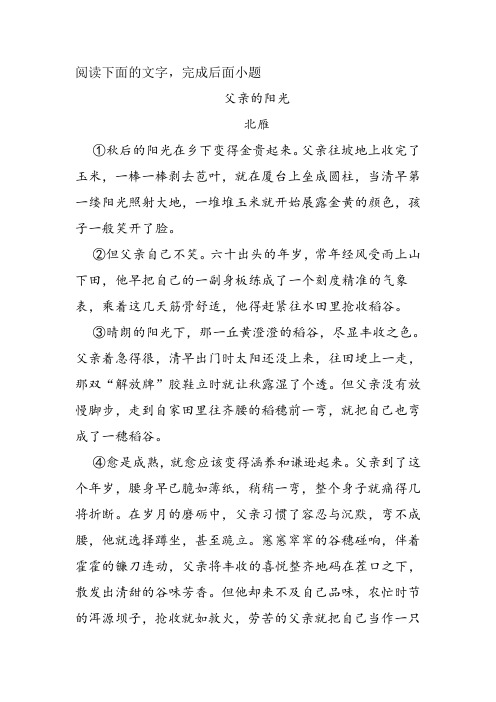 阅读下面的文字，完成后面小题

父亲的阳光

北雁

①秋后的阳光在乡下变得金贵起来。父亲往坡地上收完了玉米，一棒一棒剥去苞叶，就在厦台上垒成圆柱，当清早第一缕阳光照射大地，一堆堆玉米就开始展露金黄的颜色，孩子一般笑开了脸。

②但父亲自己不笑。六十出头的年岁，常年经风受雨上山下田，他早把自己的一副身板练成了一个刻度精准的气象表，乘着这几天筋骨舒适，他得赶紧往水田里抢收稻谷。

③晴朗的阳光下，那一丘黄澄澄的稻谷，尽显丰收之色。父亲着急得很，清早出门时太阳还没上来，往田埂上一走，那双“解放牌”胶鞋立时就让秋露湿了个透。但父亲没有放慢脚步，走到自家田里往齐腰的稻穗前一弯，就把自己也弯成了一穗稻谷。

④愈是成熟，就愈应该变得涵养和谦逊起来。父亲到了这个年岁，腰身早已脆如薄纸，稍稍一弯，整个身子就痛得几将折断。在岁月的磨砺中，父亲习惯了容忍与沉默，弯不成腰，他就选择蹲坐，甚至跪立。窸窸窣窣的谷穗碰响，伴着霍霍的镰刀连动，父亲将丰收的喜悦整齐地码在茬口之下，散发出清甜的谷味芳香。但他却来不及自己品味，农忙时节的洱源坝子，抢收就如救火，劳苦的父亲就把自己当作一只